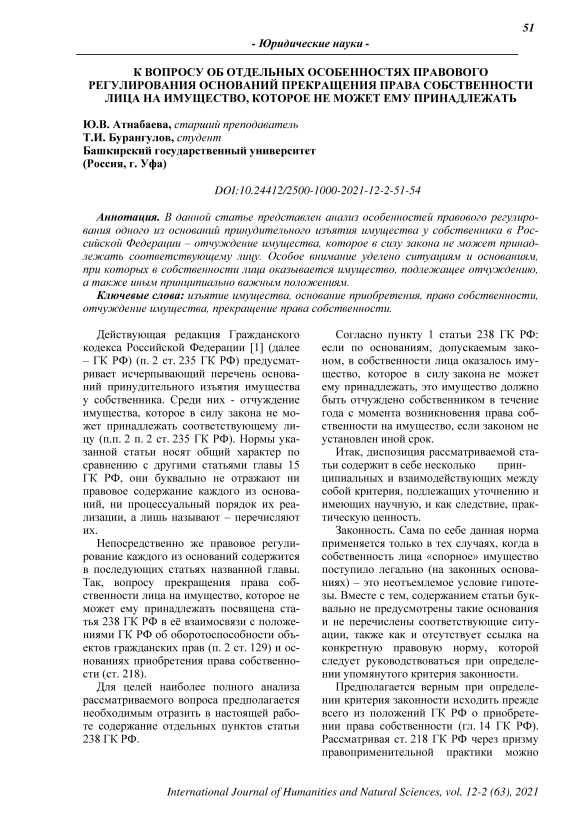 51

- Юридические науки -

К ВОПРОСУ ОБ ОТДЕЛЬНЫХ ОСОБЕННОСТЯХ ПРАВОВОГО РЕГУЛИРОВАНИЯ ОСНОВАНИЙ ПРЕКРАЩЕНИЯ ПРАВА СОБСТВЕННОСТИ ЛИЦА НА ИМУЩЕСТВО, КОТОРОЕ НЕ МОЖЕТ ЕМУ ПРИНАДЛЕЖАТЬ

Ю.В. Атнабаева, старший преподаватель
Т.И. Бурангулов, студент
Башкирский государственный университет
(Россия, г. Уфа)

DOI:10.24412/2500-1000-2021-12-2-51-54

Аннотация. В данной статье представлен анализ особенностей правового регулирования одного из оснований принудительного изъятия имущества у собственника в Российской Федерации – отчуждение имущества, которое в силу закона не может принадлежать соответствующему лицу. Особое внимание уделено ситуациям и основаниям, при которых в собственности лица оказывается имущество, подлежащее отчуждению, а также иным принципиально важным положениям.

Ключевые слова: изъятие имущества, основание приобретения, право собственности, отчуждение имущества, прекращение права собственности.

Действующая редакция Гражданского кодекса Российской Федерации [1] (далее – ГК РФ) (п. 2 ст. 235 ГК РФ) предусматривает исчерпывающий перечень оснований принудительного изъятия имущества у собственника. Среди них - отчуждение имущества, которое в силу закона не может принадлежать соответствующему лицу (п.п. 2 п. 2 ст. 235 ГК РФ). Нормы указанной статьи носят общий характер по сравнению с другими статьями главы 15 ГК РФ, они буквально не отражают ни правовое содержание каждого из оснований, ни процессуальный порядок их реализации, а лишь называют – перечисляют их.

Непосредственно же правовое регулирование каждого из оснований содержится в последующих статьях названной главы. Так, вопросу прекращения права собственности лица на имущество, которое не может ему принадлежать посвящена статья 238 ГК РФ в её взаимосвязи с положениями ГК РФ об оборотоспособности объектов гражданских прав (п. 2 ст. 129) и основаниях приобретения права собственности (ст. 218).

Для целей наиболее полного анализа рассматриваемого вопроса предполагается необходимым отразить в настоящей работе содержание отдельных пунктов статьи 238 ГК РФ.

Согласно пункту 1 статьи 238 ГК РФ: если по основаниям, допускаемым законом, в собственности лица оказалось имущество, которое в силу закона не может ему принадлежать, это имущество должно быть отчуждено собственником в течение года с момента возникновения права собственности на имущество, если законом не установлен иной срок.

Итак, диспозиция рассматриваемой статьи содержит в себе несколько принципиальных и взаимодействующих между собой критерия, подлежащих уточнению и имеющих научную, и как следствие, практическую ценность.

Законность. Сама по себе данная норма применяется только в тех случаях, когда в собственность лица «спорное» имущество поступило легально (на законных основаниях) – это неотъемлемое условие гипотезы. Вместе с тем, содержанием статьи буквально не предусмотрены такие основания и не перечислены соответствующие ситуации, также как и отсутствует ссылка на конкретную правовую норму, которой следует руководствоваться при определении упомянутого критерия законности.

Предполагается верным при определении критерия законности исходить прежде всего из положений ГК РФ о приобретении права собственности (гл. 14 ГК РФ). Рассматривая ст. 218 ГК РФ через призму правоприменительной практики можно

International Journal of Humanities and Natural Sciences, vol. 12-2 (63), 2021